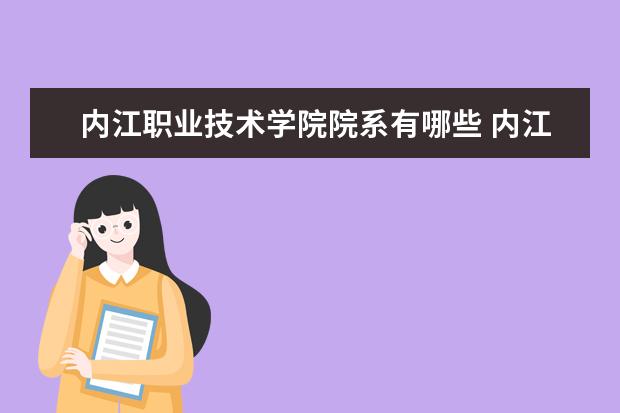 内江职业技术学院院系有哪些 内江